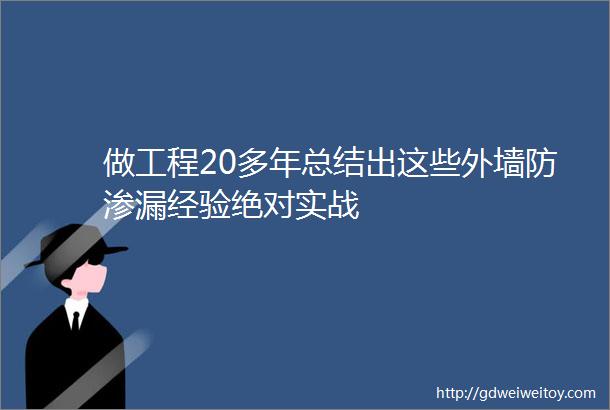 做工程20多年总结出这些外墙防渗漏经验绝对实战

http://gdweiweitoy.com